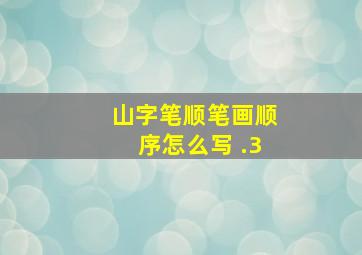 山字笔顺笔画顺序怎么写 .3